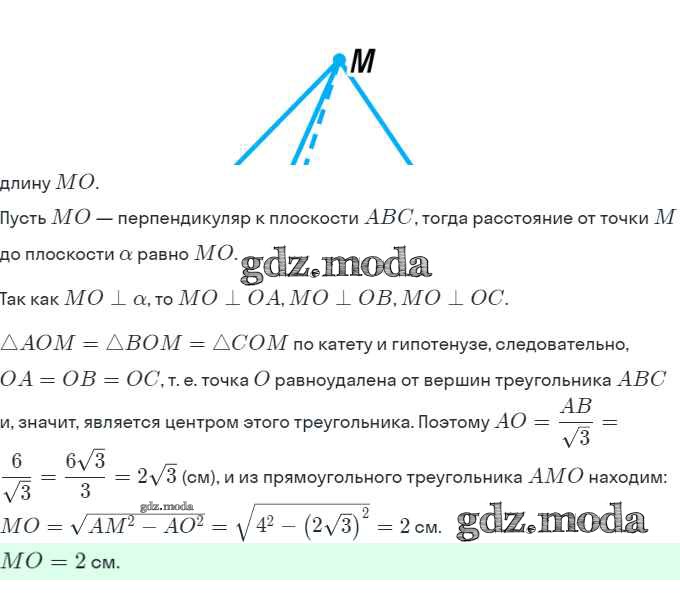 M

длину $MO$.

Пусть $MO$ — перпендикуляр к плоскости $ABC$, тогда расстояние от точки $M$ до плоскости $\alpha$ равно $MO$. gdz.moda

Так как $MO \perp \alpha$, то $MO \perp OA$, $MO \perp OB$, $MO \perp OC$.

$\triangle AOM = \triangle BOM = \triangle COM$ по катету и гипотенузе, следовательно, $OA = OB = OC$, т. е. точка $O$ равноудалена от вершин треугольника $ABC$ и, значит, является центром этого треугольника. Поэтому $AO = \frac{AB}{\sqrt{3}} = \frac{6}{\sqrt{3}} = \frac{6\sqrt{3}}{3} = 2\sqrt{3}$ (см), и из прямоугольного треугольника $AMO$ находим:

gdz.moda

$MO = \sqrt{AM^2 - AO^2} = \sqrt{4^2 - (2\sqrt{3})^2} = 2$ см. gdz.moda

$MO = 2$ см.